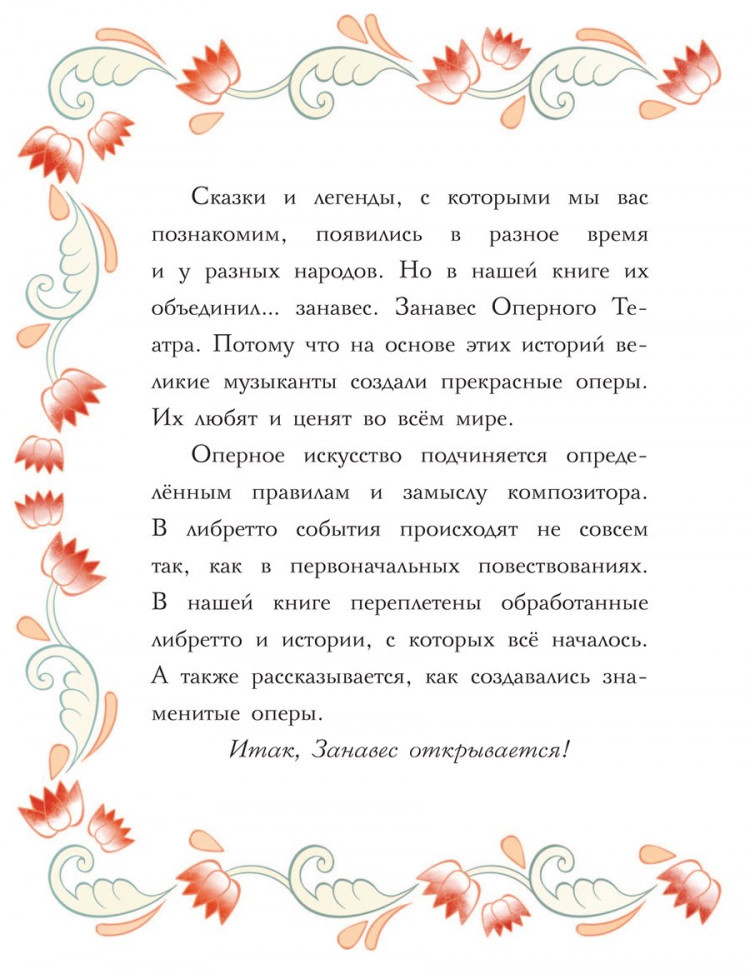 Сказки и легенды, с которыми мы вас познакомим, появились в разное время и у разных народов. Но в нашей книге их объединил... занавес. Занавес Оперного Театра. Потому что на основе этих историй великие музыканты создали прекрасные оперы. Их любят и ценят во всём мире.

Оперное искусство подчиняется определённым правилам и замыслу композитора. В либретто события происходят не совсем так, как в первоначальных повествованиях. В нашей книге переплетены обработанные либретто и истории, с которых всё началось. А также рассказывается, как создавались знаменитые оперы.

Итак, Занавес открывается!